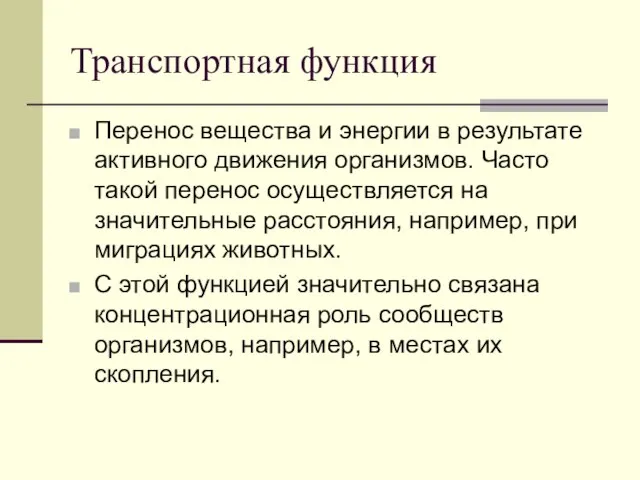 Транспортная функция

Перенос вещества и энергии в результате активного движения организмов. Часто такой перенос осуществляется на значительные расстояния, например, при миграциях животных.

С этой функцией значительно связана концентрационная роль сообществ организмов, например, в местах их скопления.